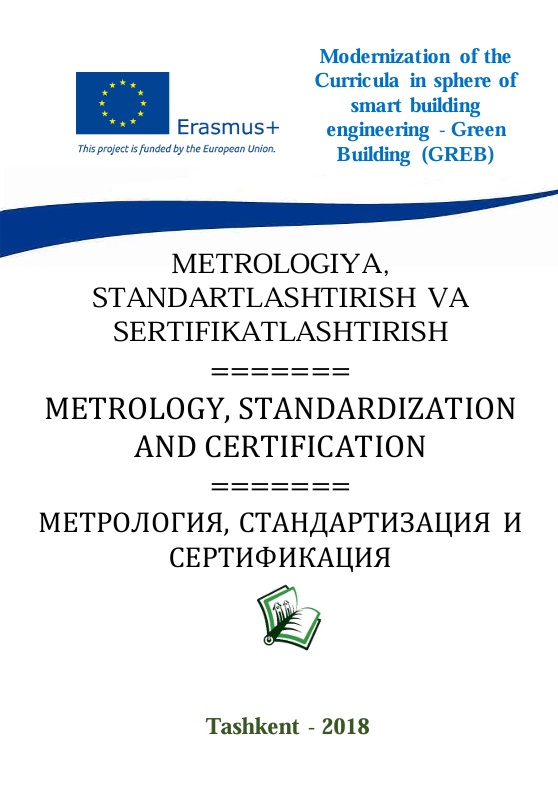 Erasmus+
This project is funded by the European Union.

Modernization of the Curricula in sphere of smart building engineering - Green Building (GREB)

METROLOGIYA, STANDARTLASHTIRISH VA SERTIFIKATLASHTIRISH
=======
METROLOGY, STANDARDIZATION AND CERTIFICATION
=======
МЕТРОЛОГИЯ, СТАНДАРТИЗАЦИЯ И СЕРТИФИКАЦИЯ

Tashkent - 2018